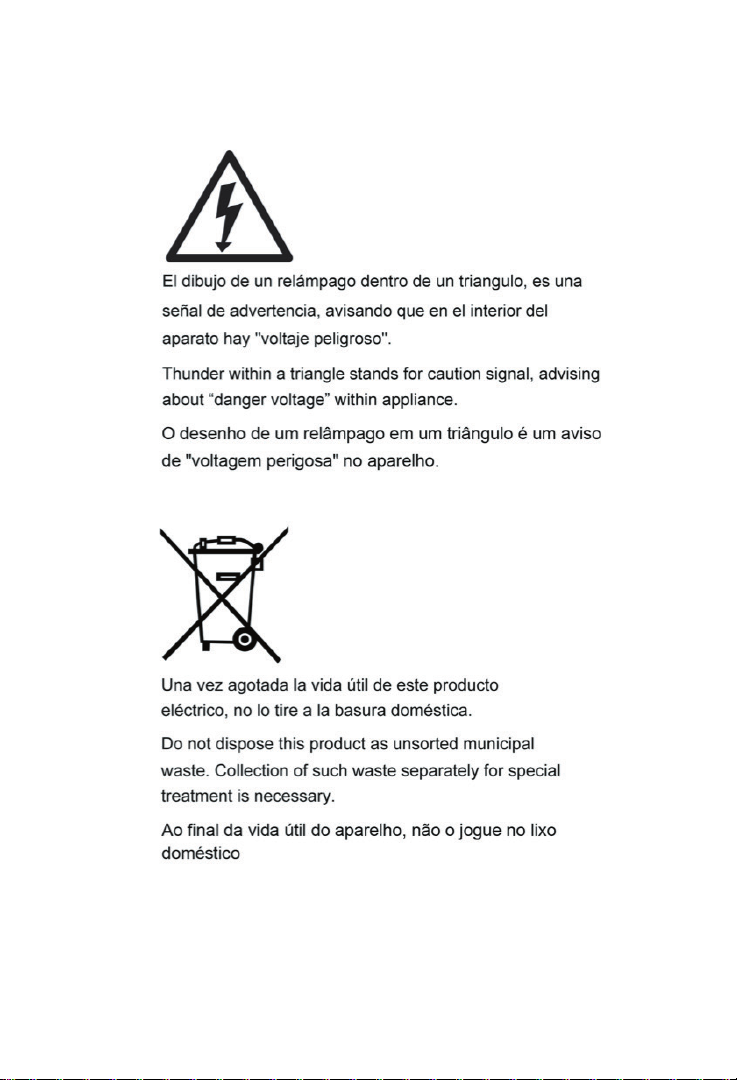 El dibujo de un relámpago dentro de un triangulo, es una señal de advertencia, avisando que en el interior del aparato hay "voltaje peligroso".

Thunder within a triangle stands for caution signal, advising about "danger voltage" within appliance.

O desenho de um relâmpago em um triângulo é um aviso de "voltagem perigosa" no aparelho.

Una vez agotada la vida útil de este producto eléctrico, no lo tire a la basura doméstica.

Do not dispose this product as unsorted municipal waste. Collection of such waste separately for special treatment is necessary.

Ao final da vida útil do aparelho, não o jogue no lixo doméstico